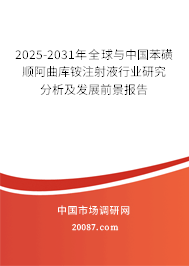 2025-2031年全球与中国苯磺顺阿曲库铵注射液行业研究分析及发展前景报告

中国市场调研网

20087.com